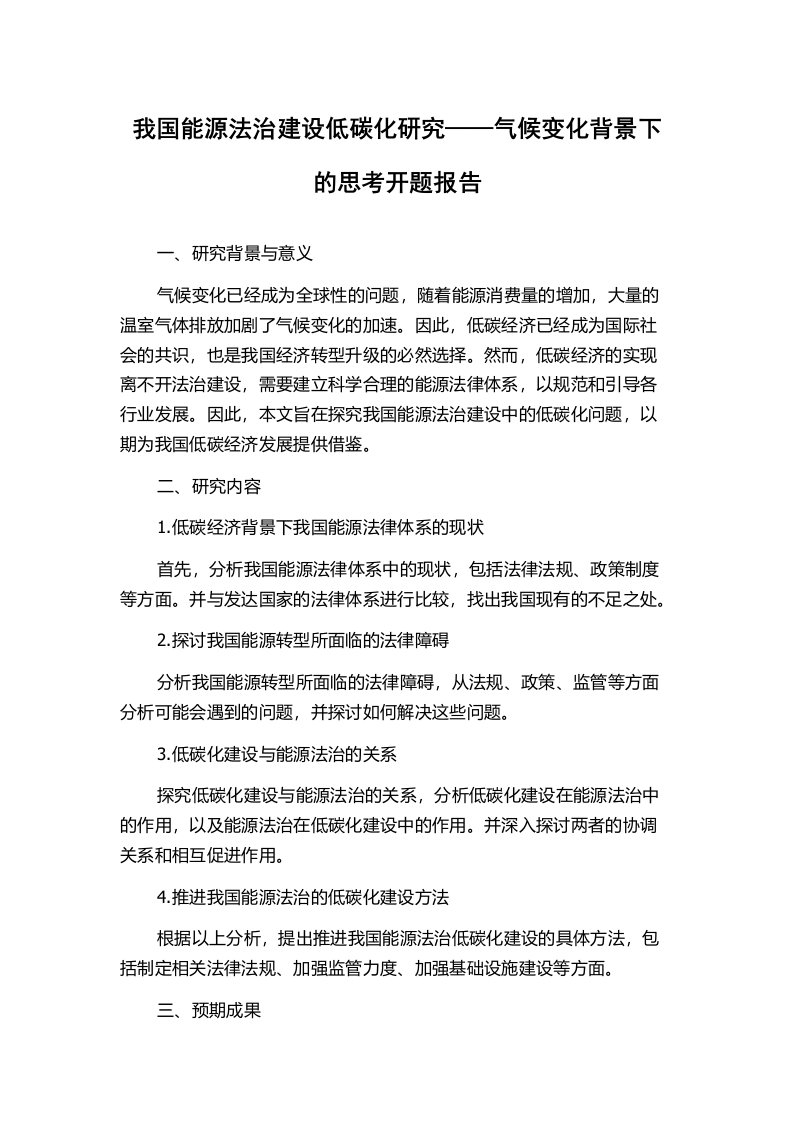 我国能源法治建设低碳化研究——气候变化背景下的思考开题报告

一、研究背景与意义

气候变化已经成为全球性的问题，随着能源消费量的增加，大量的温室气体排放加剧了气候变化的加速。因此，低碳经济已经成为国际社会的共识，也是我国经济转型升级的必然选择。然而，低碳经济的实现离不开法治建设，需要建立科学合理的能源法律体系，以规范和引导各行业发展。因此，本文旨在探究我国能源法治建设中的低碳化问题，以期为我国低碳经济发展提供借鉴。

二、研究内容

1.低碳经济背景下我国能源法律体系的现状

首先，分析我国能源法律体系中的现状，包括法律法规、政策制度等方面。并与发达国家的法律体系进行比较，找出我国现有的不足之处。

2.探讨我国能源转型所面临的法律障碍

分析我国能源转型所面临的法律障碍，从法规、政策、监管等方面分析可能会遇到的问题，并探讨如何解决这些问题。

3.低碳化建设与能源法治的关系

探究低碳化建设与能源法治的关系，分析低碳化建设在能源法治中的作用，以及能源法治在低碳化建设中的作用。并深入探讨两者的协调关系和相互促进作用。

4.推进我国能源法治的低碳化建设方法

根据以上分析，提出推进我国能源法治低碳化建设的具体方法，包括制定相关法律法规、加强监管力度、加强基础设施建设等方面。

三、预期成果